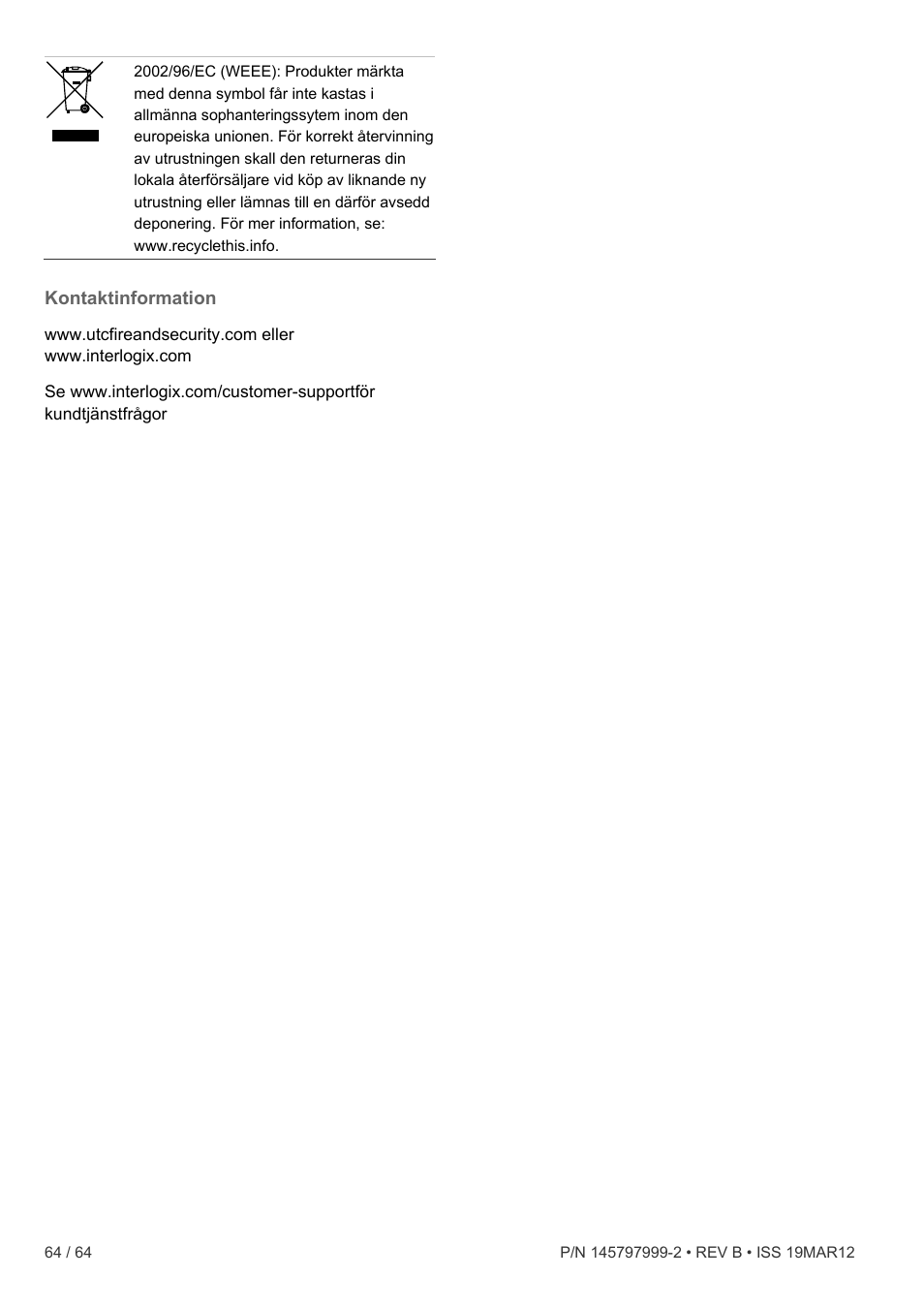 2002/96/EC (WEEE): Produkter märkta med denna symbol får inte kastas i allmänna sophanteringssytem inom den europeiska unionen. För korrekt återvinning av utrustningen skall den returneras din lokala återförsäljare vid köp av liknande ny utrustning eller lämnas till en därför avsedd deponering. För mer information, se: www.recyclethis.info.

Kontaktinformation

www.utcfireandsecurity.com eller www.interlogix.com

Se www.interlogix.com/customer-supportför kundtjänstfrågor

64 / 64

P/N 145797999-2 • REV B • ISS 19MAR12